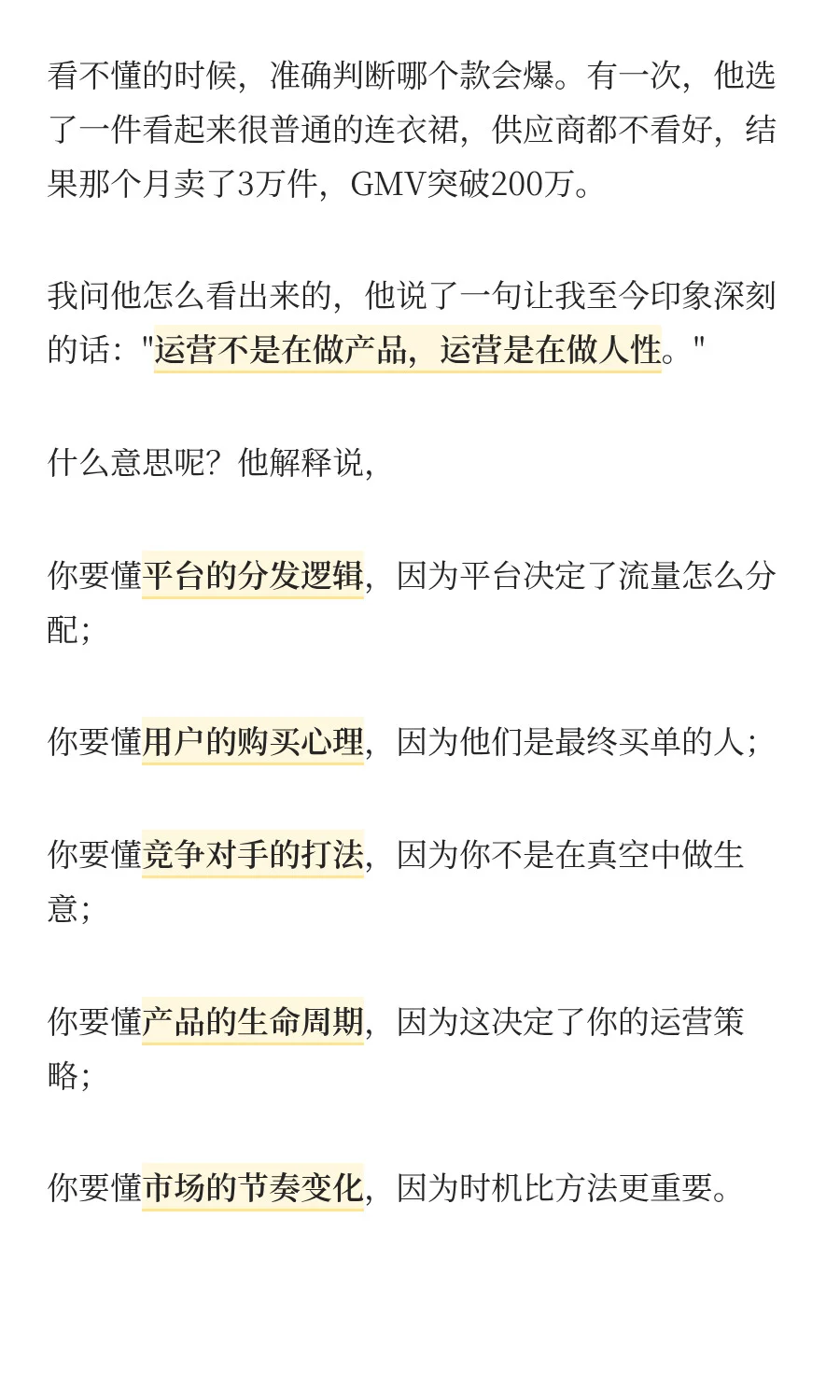 看不懂的时候，准确判断哪个款会爆。有一次，他选了一件看起来很普通的连衣裙，供应商都不看好，结果那个月卖了3万件，GMV突破200万。

我问他怎么看出来的，他说了一句让我至今印象深刻的话："运营不是在做产品，运营是在做人性。"

什么意思呢？他解释说，

你要懂平台的分发逻辑，因为平台决定了流量怎么分配；

你要懂用户的购买心理，因为他们是最终买单的人；

你要懂竞争对手的打法，因为你不是在真空中做生意；

你要懂产品的生命周期，因为这决定了你的运营策略；

你要懂市场的节奏变化，因为时机比方法更重要。